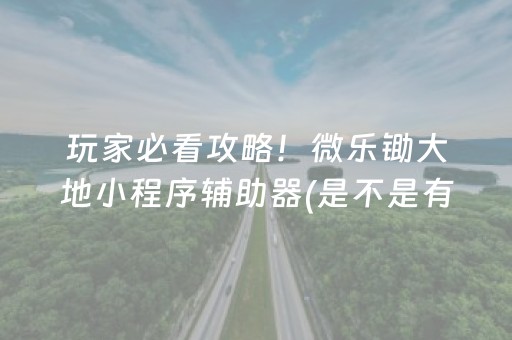 玩家必看攻略！微乐锄大地小程序辅助器(是不是有